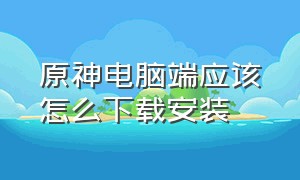 原神电脑端应该怎么下载安装